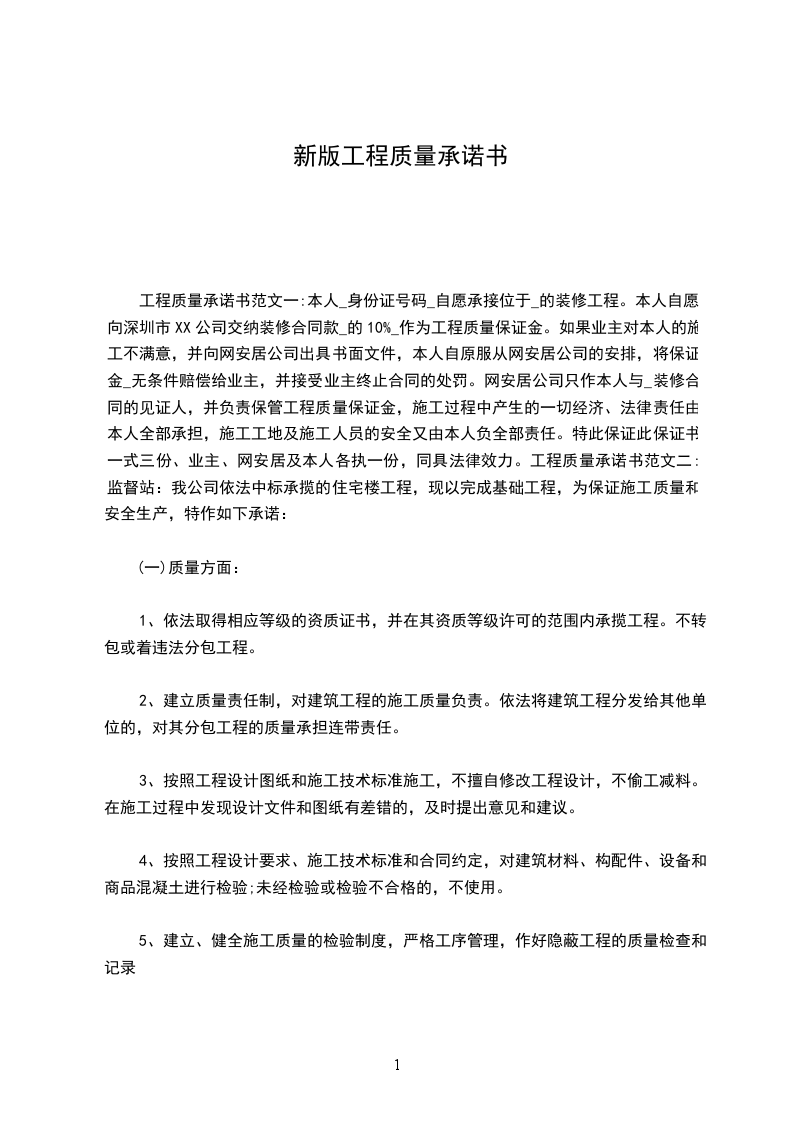 新版工程质量承诺书

工程质量承诺书范文一:本人_身份证号码_自愿承接位于_的装修工程。本人自愿向深圳市XX公司交纳装修合同款_的10%_作为工程质量保证金。如果业主对本人的施工不满意，并向网安居公司出具书面文件，本人自原服从网安居公司的安排，将保证金_无条件赔偿给业主，并接受业主终止合同的处罚。网安居公司只作本人与_装修合同的见证人，并负责保管工程质量保证金，施工过程中产生的一切经济、法律责任由本人全部承担，施工工地及施工人员的安全又由本人负全部责任。特此保证此保证书一式三份、业主、网安居及本人各执一份，同具法律效力。工程质量承诺书范文二:监督站：我公司依法中标承揽的住宅楼工程，现以完成基础工程，为保证施工质量和安全生产，特作如下承诺：

(一)质量方面：

1、依法取得相应等级的资质证书，并在其资质等级许可的范围内承揽工程。不转包或着违法分包工程。

2、建立质量责任制，对建筑工程的施工质量负责。依法将建筑工程分发给其他单位的，对其分包工程的质量承担连带责任。

3、按照工程设计图纸和施工技术标准施工，不擅自修改工程设计，不偷工减料。在施工过程中发现设计文件和图纸有差错的，及时提出意见和建议。

4、按照工程设计要求、施工技术标准和合同约定，对建筑材料、构配件、设备和商品混凝土进行检验;未经检验或检验不合格的，不使用。

5、建立、健全施工质量的检验制度，严格工序管理，作好隐蔽工程的质量检查和记录

1